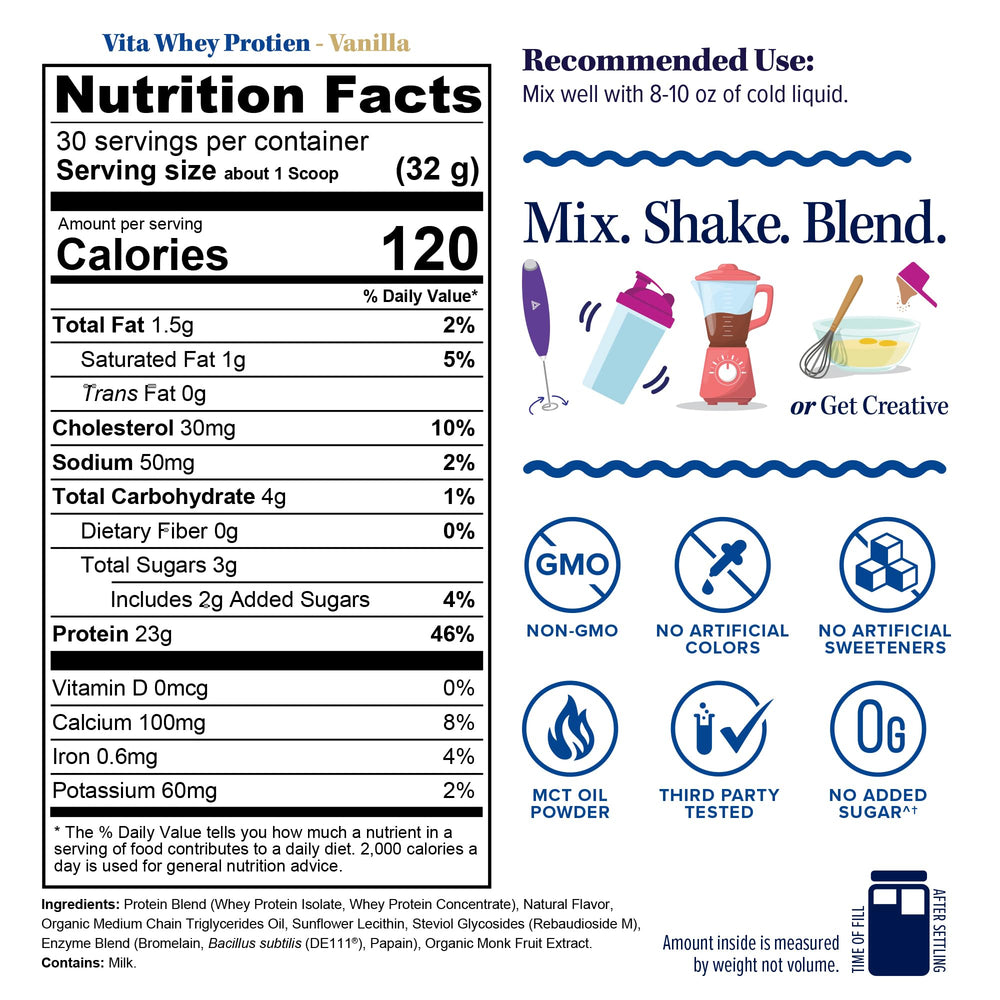 Vita Whey Protien - Vanilla

Nutrition Facts

30 servings per container
Serving size about 1 Scoop (32 g)

Amount per serving
Calories 120

% Daily Value*

Total Fat 1.5g 2%
Saturated Fat 1g 5%
Trans Fat 0g
Cholesterol 30mg 10%
Sodium 50mg 2%
Total Carbohydrate 4g 1%
Dietary Fiber 0g 0%
Total Sugars 3g
Includes 2g Added Sugars 4%
Protein 23g 46%

Vitamin D 0mcg 0%
Calcium 100mg 8%
Iron 0.6mg 4%
Potassium 60mg 2%

* The % Daily Value tells you how much a nutrient in a serving of food contributes to a daily diet. 2,000 calories a day is used for general nutrition advice.

Ingredients: Protein Blend (Whey Protein Isolate, Whey Protein Concentrate), Natural Flavor, Organic Medium Chain Triglycerides Oil, Sunflower Lecithin, Steviol Glycosides (Rebaudioside M), Enzyme Blend (Bromelain, Bacillus subtilis (DE111®), Papain), Organic Monk Fruit Extract.
Contains: Milk.

Recommended Use:
Mix well with 8-10 oz of cold liquid.

Mix. Shake. Blend.

or Get Creative

GMO
NON-GMO

NO ARTIFICIAL COLORS

NO ARTIFICIAL SWEETENERS

MCT OIL POWDER

THIRD PARTY TESTED

0G
NO ADDED SUGAR^†

Amount inside is measured by weight not volume.

TIME OF FILL
AFTER SETTLING